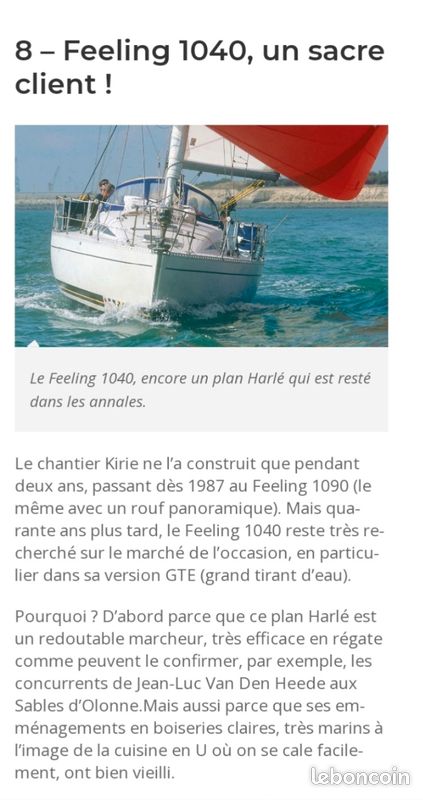 8 – Feeling 1040, un sacre client !

Le Feeling 1040, encore un plan Harlé qui est resté dans les annales.

Le chantier Kirie ne l'a construit que pendant deux ans, passant dès 1987 au Feeling 1090 (le même avec un rouf panoramique). Mais quarante ans plus tard, le Feeling 1040 reste très recherché sur le marché de l'occasion, en particulier dans sa version GTE (grand tirant d'eau).

Pourquoi ? D'abord parce que ce plan Harlé est un redoutable marcheur, très efficace en régate comme peuvent le confirmer, par exemple, les concurrents de Jean-Luc Van Den Heede aux Sables d'Olonne.Mais aussi parce que ses emménagements en boiseries claires, très marins à l'image de la cuisine en U où on se cale facilement, ont bien vieilli.

leboncoin